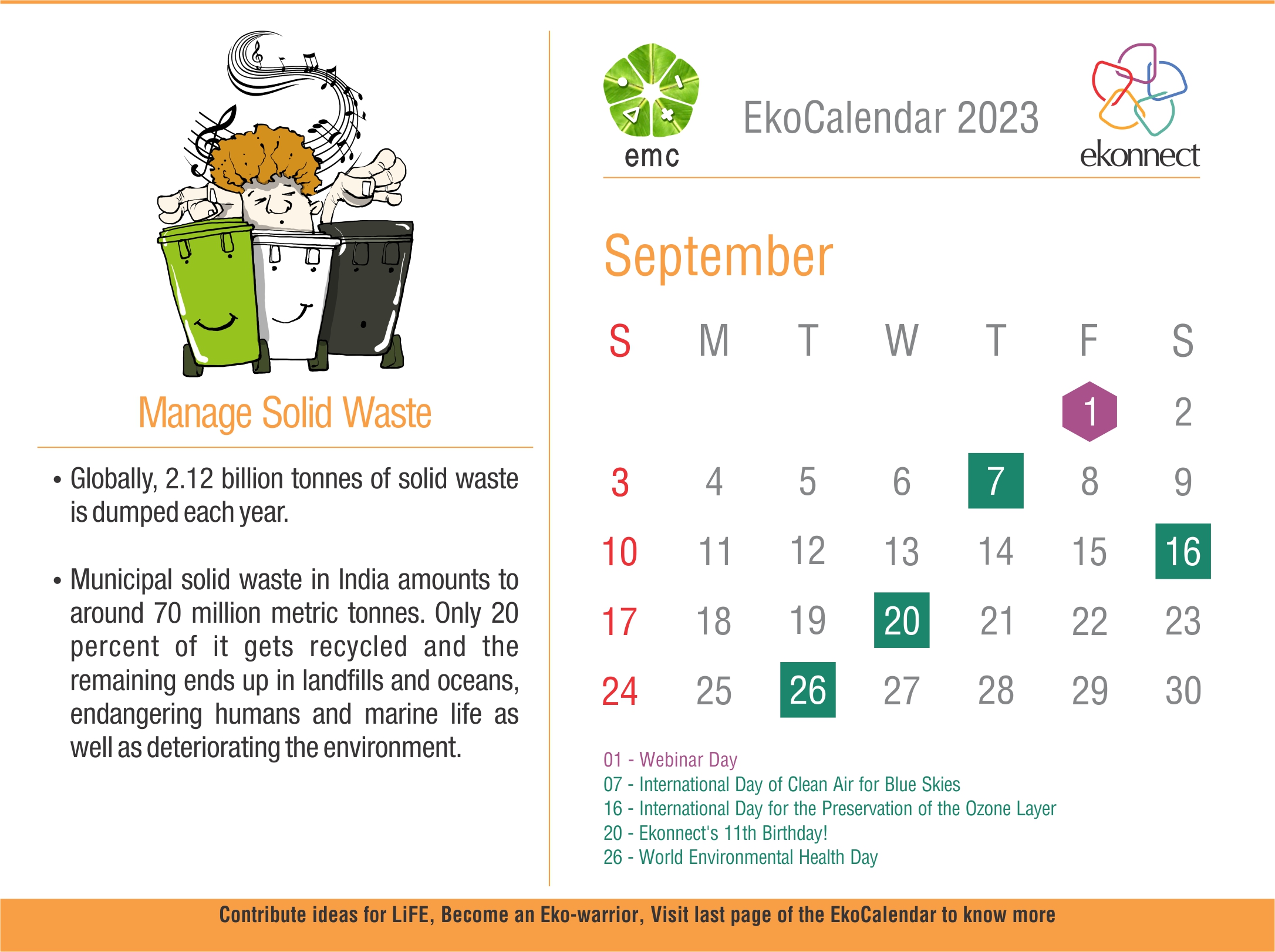 Manage Solid Waste

• Globally, 2.12 billion tonnes of solid waste is dumped each year.

• Municipal solid waste in India amounts to around 70 million metric tonnes. Only 20 percent of it gets recycled and the remaining ends up in landfills and oceans, endangering humans and marine life as well as deteriorating the environment.

emc

EkoCalendar 2023

ekonnect

September

| S | M | T | W | T | F | S |
|---|---|---|---|---|---|---|
| | | | | | 1 | 2 |
| 3 | 4 | 5 | 6 | 7 | 8 | 9 |
| 10 | 11 | 12 | 13 | 14 | 15 | 16 |
| 17 | 18 | 19 | 20 | 21 | 22 | 23 |
| 24 | 25 | 26 | 27 | 28 | 29 | 30 |

01 - Webinar Day
07 - International Day of Clean Air for Blue Skies
16 - International Day for the Preservation of the Ozone Layer
20 - Ekonnect's 11th Birthday!
26 - World Environmental Health Day

Contribute ideas for LiFE, Become an Eko-warrior, Visit last page of the EkoCalendar to know more